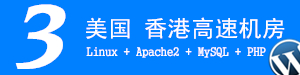 3
美国 香港高速机房
Linux + Apache2 + MySQL + PHP
W